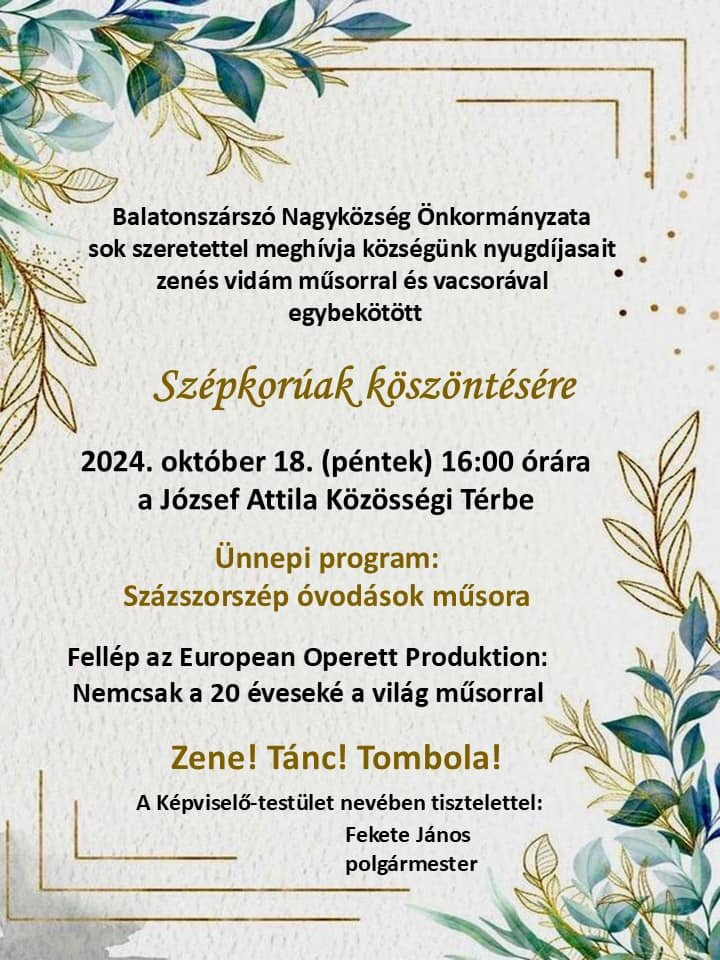 Balatonszárszó Nagyközség Önkormányzata sok szeretettel meghívja községünk nyugdíjasait zenés vidám műsorral és vacsorával egybekötött

Szépkorúak köszöntésére

2024. október 18. (péntek) 16:00 órára
a József Attila Közösségi Térbe

Ünnepi program:
Százszorszép óvodások műsora

Fellép az European Operett Produktion:
Nemcsak a 20 éveseké a világ műsorral

Zene! Tánc! Tombola!

A Képviselő-testület nevében tisztelettel:
Fekete János
polgármester